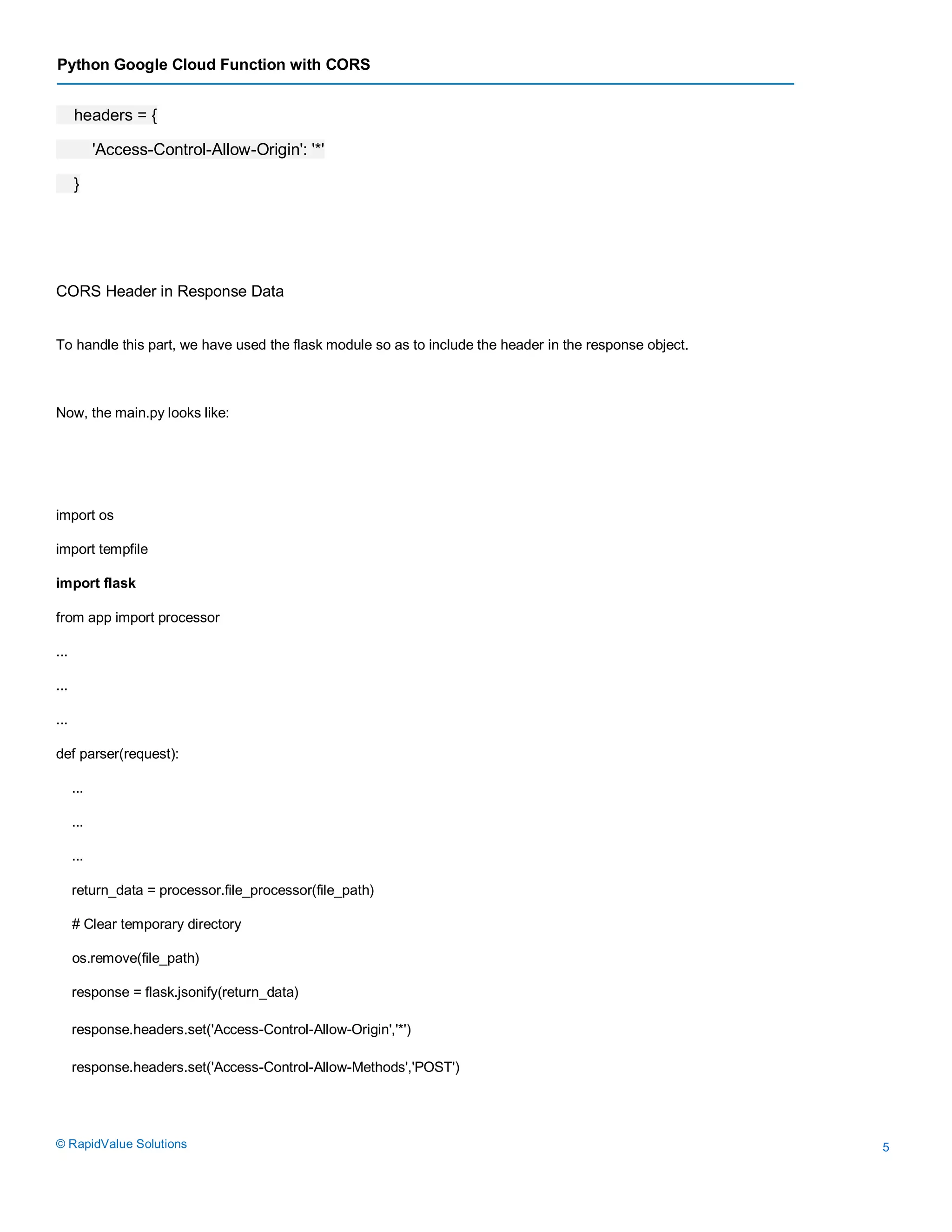 Python Google Cloud Function with CORS

headers = {

'Access-Control-Allow-Origin': '*'

}

CORS Header in Response Data

To handle this part, we have used the flask module so as to include the header in the response object.

Now, the main.py looks like:

import os

import tempfile

import flask

from app import processor

...

...

...

def parser(request):

...

...

...

return_data = processor.file_processor(file_path)

# Clear temporary directory

os.remove(file_path)

response = flask.jsonify(return_data)

response.headers.set('Access-Control-Allow-Origin','*')

response.headers.set('Access-Control-Allow-Methods','POST')

© RapidValue Solutions

5